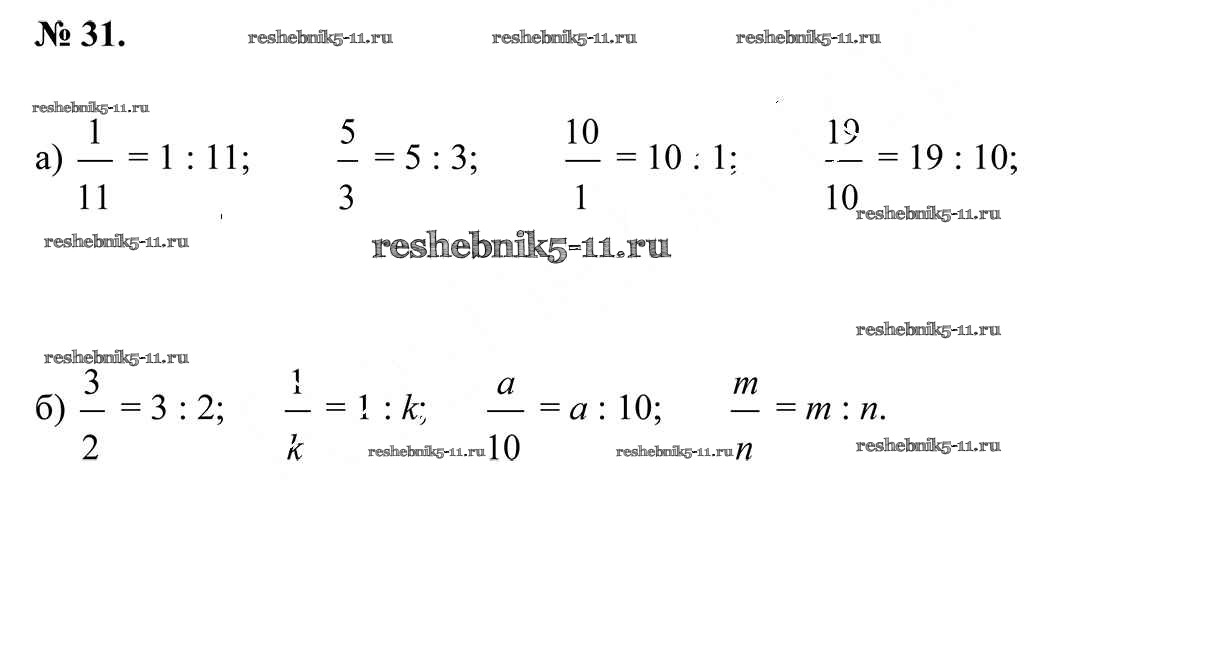 № 31. reshebnik5-11.ru reshebnik5-11.ru reshebnik5-11.ru

reshebnik5-11.ru

а) $\frac{1}{11} = 1 : 11$; $\frac{5}{3} = 5 : 3$; $\frac{10}{1} = 10 : 1$; $\frac{19}{10} = 19 : 10$;

reshebnik5-11.ru

reshebnik5-11.ru reshebnik5-11.ru

reshebnik5-11.ru

reshebnik5-11.ru

б) $\frac{3}{2} = 3 : 2$; $\frac{1}{k} = 1 : k$; $\frac{a}{10} = a : 10$; $\frac{m}{n} = m : n$.

reshebnik5-11.ru reshebnik5-11.ru reshebnik5-11.ru